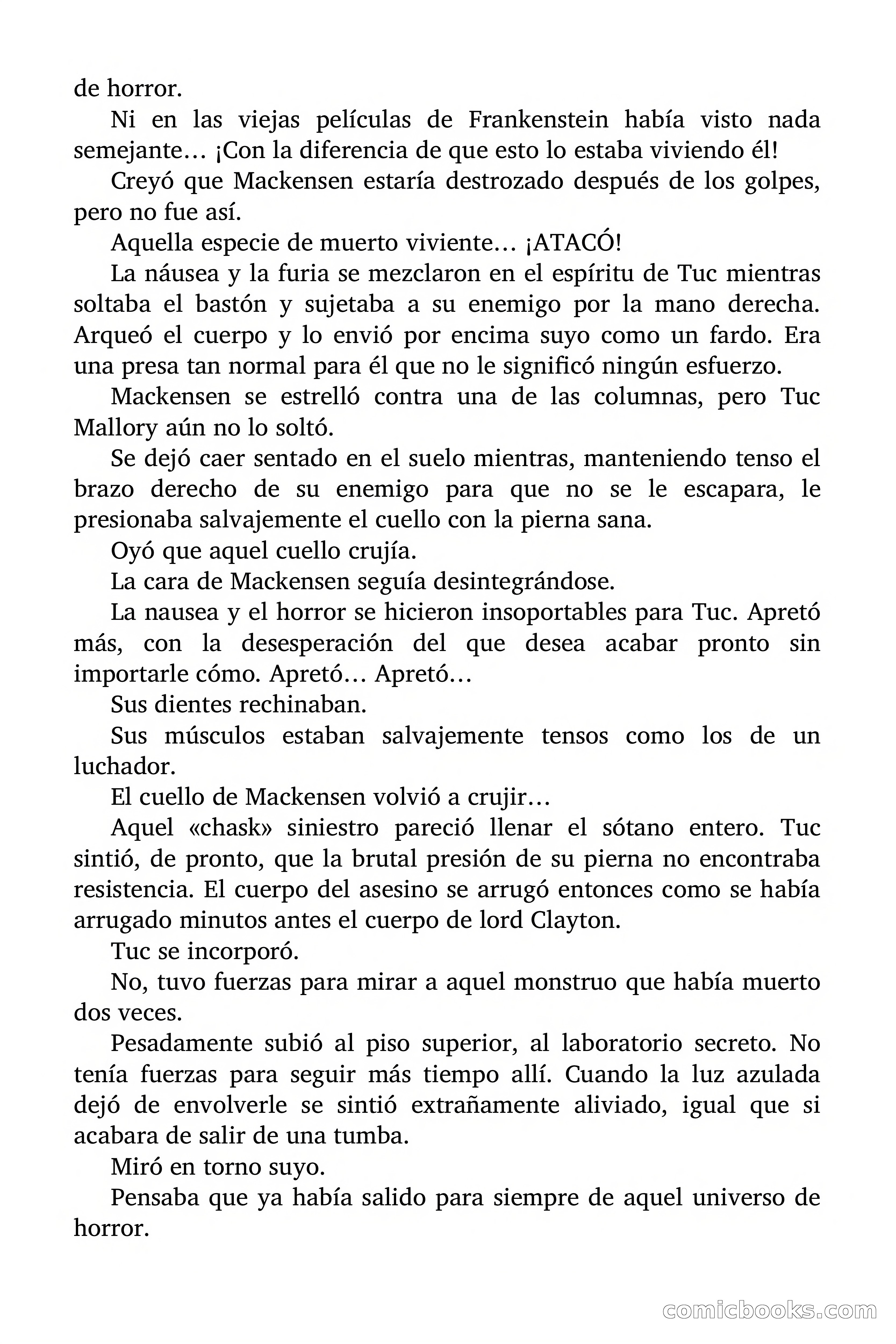 de horror.

Ni en las viejas películas de Frankenstein había visto nada semejante… ¡Con la diferencia de que esto lo estaba viviendo él!

Creyó que Mackensen estaría destrozado después de los golpes, pero no fue así.

Aquella especie de muerto viviente… ¡ATACÓ!

La náusea y la furia se mezclaron en el espíritu de Tuc mientras soltaba el bastón y sujetaba a su enemigo por la mano derecha. Arqueó el cuerpo y lo envió por encima suyo como un fardo. Era una presa tan normal para él que no le significó ningún esfuerzo.

Mackensen se estrelló contra una de las columnas, pero Tuc Mallory aún no lo soltó.

Se dejó caer sentado en el suelo mientras, manteniendo tenso el brazo derecho de su enemigo para que no se le escapara, le presionaba salvajemente el cuello con la pierna sana.

Oyó que aquel cuello crujía.

La cara de Mackensen seguía desintegrándose.

La nausea y el horror se hicieron insoportables para Tuc. Apretó más, con la desesperación del que desea acabar pronto sin importarle cómo. Apretó… Apretó…

Sus dientes rechinaban.

Sus músculos estaban salvajemente tensos como los de un luchador.

El cuello de Mackensen volvió a crujir…

Aquel «chask» siniestro pareció llenar el sótano entero. Tuc sintió, de pronto, que la brutal presión de su pierna no encontraba resistencia. El cuerpo del asesino se arrugó entonces como se había arrugado minutos antes el cuerpo de lord Clayton.

Tuc se incorporó.

No, tuvo fuerzas para mirar a aquel monstruo que había muerto dos veces.

Pesadamente subió al piso superior, al laboratorio secreto. No tenía fuerzas para seguir más tiempo allí. Cuando la luz azulada dejó de envolverle se sintió extrañamente aliviado, igual que si acabara de salir de una tumba.

Miró en torno suyo.

Pensaba que ya había salido para siempre de aquel universo de horror.

comicbooks.com